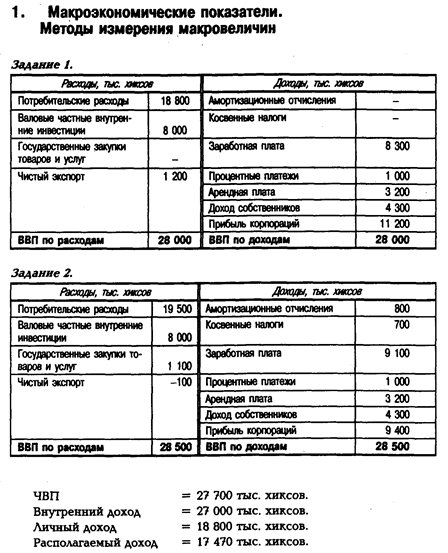 1. Макроэкономические показатели. Методы измерения макровеличин

Задание 1.

| Расходы, тыс. хиксов | | Доходы, тыс. хиксов | |
|---|---|---|---|
| Потребительские расходы | 18 800 | Амортизационные отчисления | – |
| Валовые частные внутренние инвестиции | 8 000 | Косвенные налоги | – |
| Государственные закупки товаров и услуг | – | Заработная плата | 8 300 |
| Чистый экспорт | 1 200 | Процентные платежи | 1 000 |
| | | Арендная плата | 3 200 |
| | | Доход собственников | 4 300 |
| | | Прибыль корпораций | 11 200 |
| ВВП по расходам | 28 000 | ВВП по доходам | 28 000 |

Задание 2.

| Расходы, тыс. хиксов | | Доходы, тыс. хиксов | |
|---|---|---|---|
| Потребительские расходы | 19 500 | Амортизационные отчисления | 800 |
| Валовые частные внутренние инвестиции | 8 000 | Косвенные налоги | 700 |
| Государственные закупки товаров и услуг | 1 100 | Заработная плата | 9 100 |
| Чистый экспорт | –100 | Процентные платежи | 1 000 |
| | | Арендная плата | 3 200 |
| | | Доход собственников | 4 300 |
| | | Прибыль корпораций | 9 400 |
| ВВП по расходам | 28 500 | ВВП по доходам | 28 500 |

ЧВП = 27 700 тыс. хиксов.
Внутренний доход = 27 000 тыс. хиксов.
Личный доход = 18 800 тыс. хиксов.
Располагаемый доход = 17 470 тыс. хиксов.